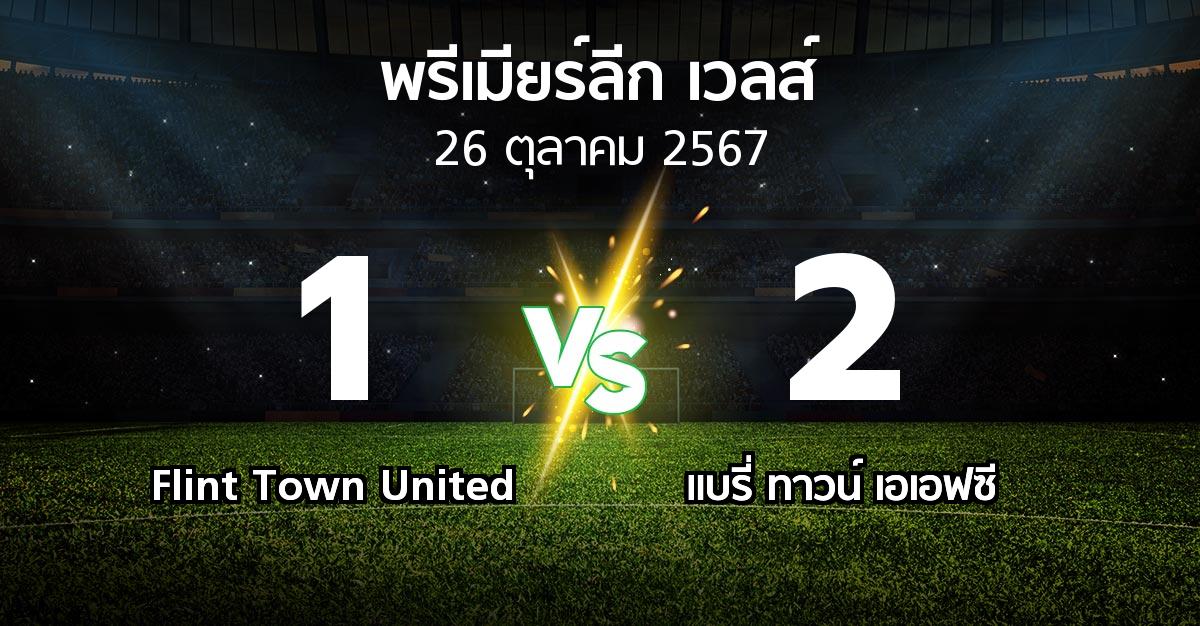 พรีเมียร์ลีก เวลส์
26 ตุลาคม 2567

1

VS

2

Flint Town United

แบรี่ ทาวน์ เอเอฟซี